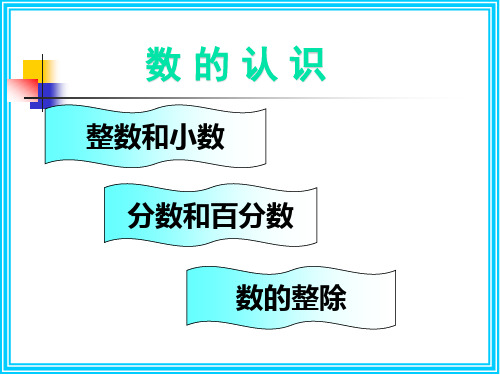 数 的 认 识

整数和小数

分数和百分数

数的整除